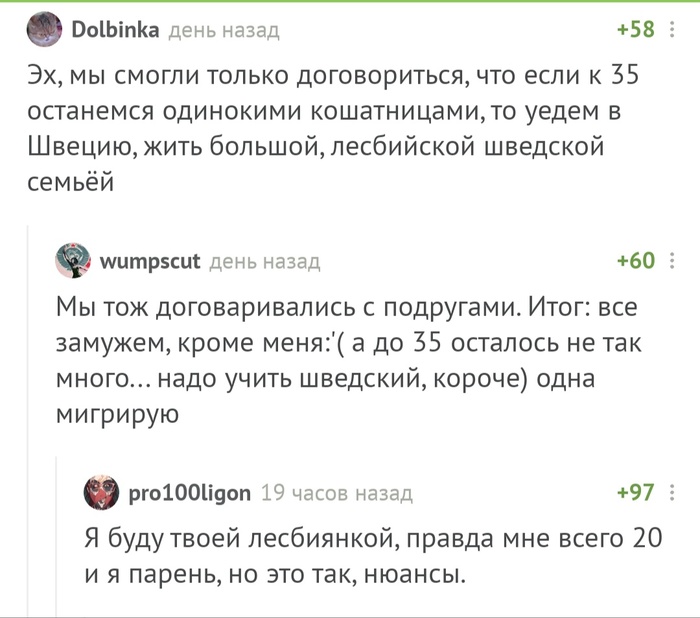 Dolbinka день назад +58

Эх, мы смогли только договориться, что если к 35 останемся одинокими кошатницами, то уедем в Швецию, жить большой, лесбийской шведской семьёй

wumpscut день назад +60

Мы тож договаривались с подругами. Итог: все замужем, кроме меня:'( а до 35 осталось не так много... надо учить шведский, короче) одна мигрирую

pro100ligon 19 часов назад +97

Я буду твоей лесбиянкой, правда мне всего 20 и я парень, но это так, нюансы.